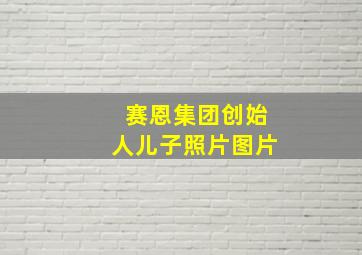 赛恩集团创始人儿子照片图片